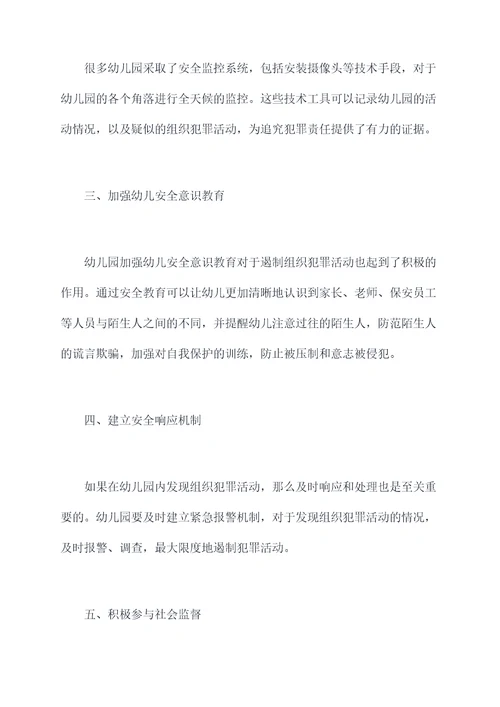 很多幼儿园采取了安全监控系统，包括安装摄像头等技术手段，对于幼儿园的各个角落进行全天候的监控。这些技术工具可以记录幼儿园的活动情况，以及疑似的组织犯罪活动，为追究犯罪责任提供了有力的证据。

三、加强幼儿安全意识教育

幼儿园加强幼儿安全意识教育对于遏制组织犯罪活动也起到了积极的作用。通过安全教育可以让幼儿更加清晰地认识到家长、老师、保安员工等人员与陌生人之间的不同，并提醒幼儿注意过往的陌生人，防范陌生人的谎言欺骗，加强对自我保护的训练，防止被压制和意志被侵犯。

四、建立安全响应机制

如果在幼儿园内发现组织犯罪活动，那么及时响应和处理也是至关重要的。幼儿园要及时建立紧急报警机制，对于发现组织犯罪活动的情况，及时报警、调查，最大限度地遏制犯罪活动。

五、积极参与社会监督